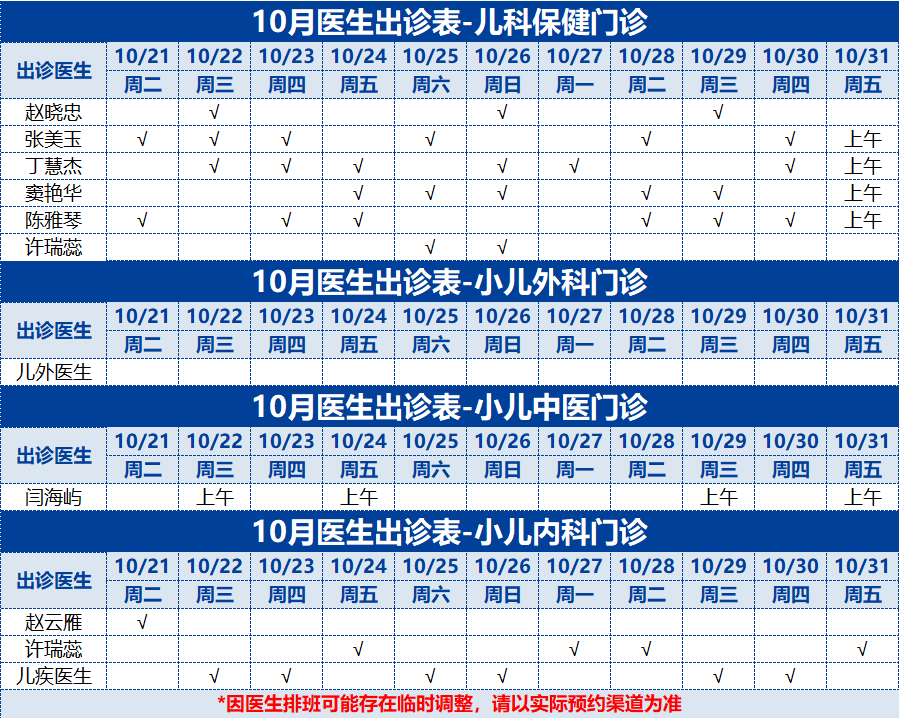 10月医生出诊表-儿科保健门诊

| 出诊医生 | 10/21 | 10/22 | 10/23 | 10/24 | 10/25 | 10/26 | 10/27 | 10/28 | 10/29 | 10/30 | 10/31 |
|---|---|---|---|---|---|---|---|---|---|---|---|
| | 周二 | 周三 | 周四 | 周五 | 周六 | 周日 | 周一 | 周二 | 周三 | 周四 | 周五 |
| 赵晓忠 | | √ | | | | √ | | | √ | | |
| 张美玉 | √ | √ | √ | | √ | | | √ | | √ | 上午 |
| 丁慧杰 | | √ | √ | √ | | √ | √ | | | √ | 上午 |
| 窦艳华 | | | | √ | √ | √ | | √ | √ | | 上午 |
| 陈雅琴 | √ | | √ | √ | | | | √ | √ | √ | 上午 |
| 许瑞蕊 | | | | | √ | √ | | | | | |

10月医生出诊表-小儿外科门诊

| 出诊医生 | 10/21 | 10/22 | 10/23 | 10/24 | 10/25 | 10/26 | 10/27 | 10/28 | 10/29 | 10/30 | 10/31 |
|---|---|---|---|---|---|---|---|---|---|---|---|
| | 周二 | 周三 | 周四 | 周五 | 周六 | 周日 | 周一 | 周二 | 周三 | 周四 | 周五 |
| 儿外医生 | | | | | | | | | | | |

10月医生出诊表-小儿中医门诊

| 出诊医生 | 10/21 | 10/22 | 10/23 | 10/24 | 10/25 | 10/26 | 10/27 | 10/28 | 10/29 | 10/30 | 10/31 |
|---|---|---|---|---|---|---|---|---|---|---|---|
| | 周二 | 周三 | 周四 | 周五 | 周六 | 周日 | 周一 | 周二 | 周三 | 周四 | 周五 |
| 闫海屿 | | 上午 | | 上午 | | | | | 上午 | | 上午 |

10月医生出诊表-小儿内科门诊

| 出诊医生 | 10/21 | 10/22 | 10/23 | 10/24 | 10/25 | 10/26 | 10/27 | 10/28 | 10/29 | 10/30 | 10/31 |
|---|---|---|---|---|---|---|---|---|---|---|---|
| | 周二 | 周三 | 周四 | 周五 | 周六 | 周日 | 周一 | 周二 | 周三 | 周四 | 周五 |
| 赵云雁 | √ | | | | | | | | | | |
| 许瑞蕊 | | | | √ | | | √ | √ | | | √ |
| 儿疾医生 | | √ | √ | | √ | √ | | | √ | √ | |

*因医生排班可能存在临时调整，请以实际预约渠道为准